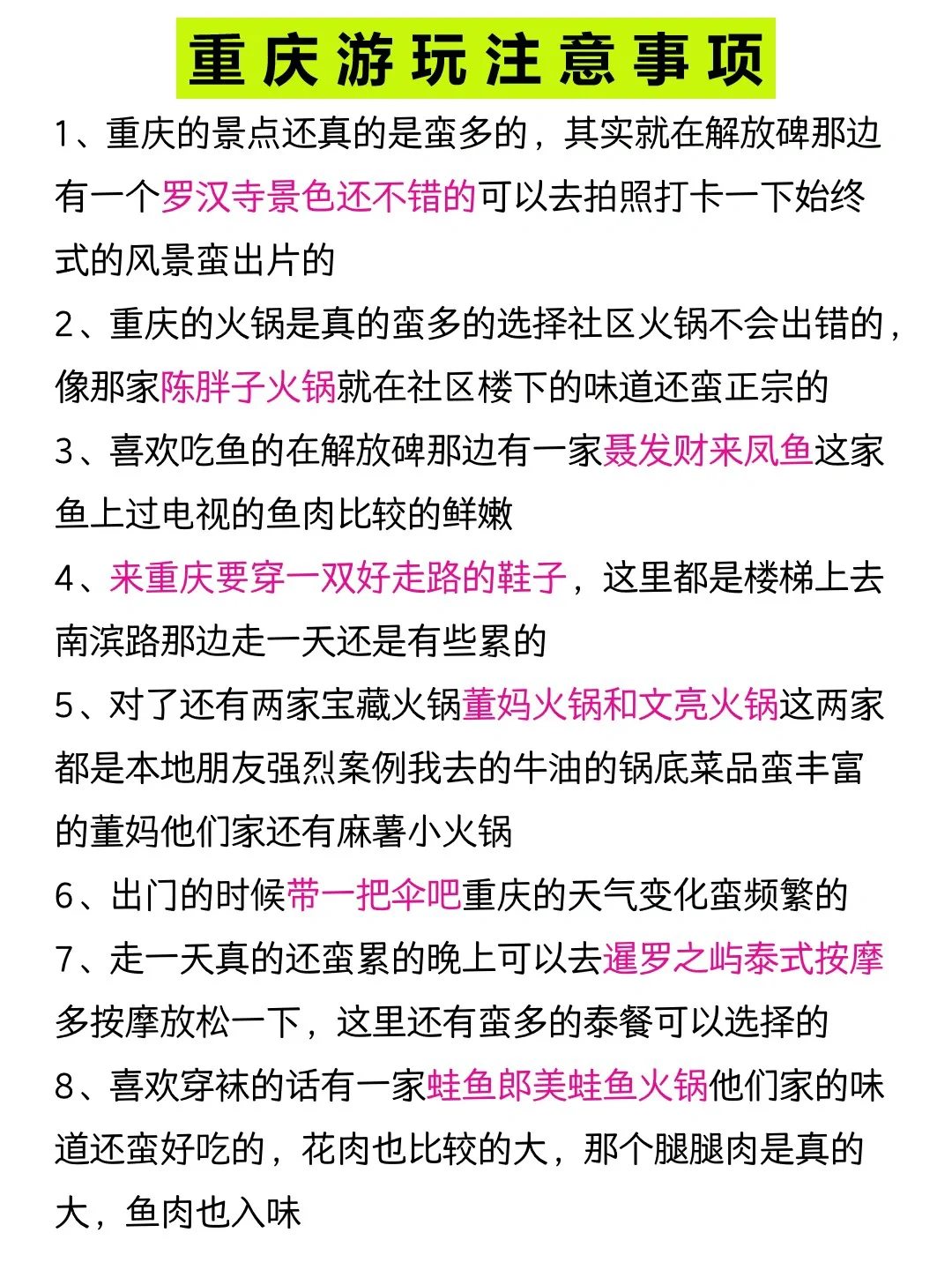 重庆游玩注意事项

1、重庆的景点还真的是蛮多的，其实就在解放碑那边有一个罗汉寺景色还不错的可以去拍照打卡一下始终式的风景蛮出片的

2、重庆的火锅是真的蛮多的选择社区火锅不会出错的，像那家陈胖子火锅就在社区楼下的味道还蛮正宗的

3、喜欢吃鱼的在解放碑那边有一家聂发财来凤鱼这家鱼上过电视的鱼肉比较的鲜嫩

4、来重庆要穿一双好走路的鞋子，这里都是楼梯上去南滨路那边走一天还是有些累的

5、对了还有两家宝藏火锅董妈火锅和文亮火锅这两家都是本地朋友强烈案例我去的牛油的锅底菜品蛮丰富的董妈他们家还有麻薯小火锅

6、出门的时候带一把伞吧重庆的天气变化蛮频繁的

7、走一天真的还蛮累的晚上可以去暹罗之屿泰式按摩多按摩放松一下，这里还有蛮多的泰餐可以选择的

8、喜欢穿袜的话有一家蛙鱼郎美蛙鱼火锅他们家的味道还蛮好吃的，花肉也比较的大，那个腿腿肉是真的大，鱼肉也入味